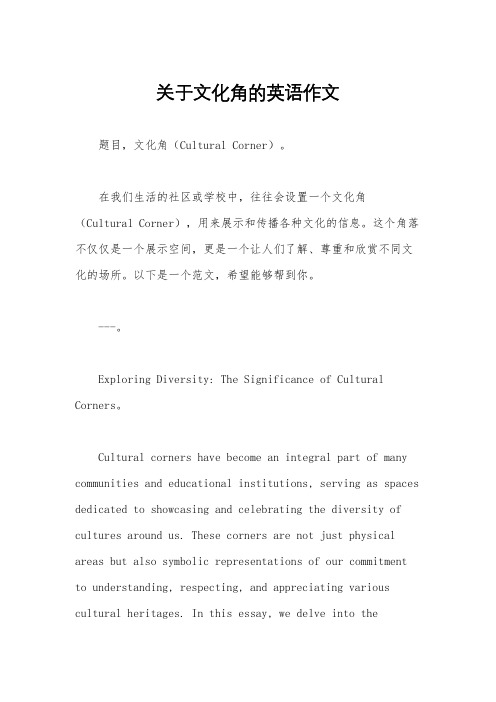 关于文化角的英语作文

题目，文化角（Cultural Corner）。

在我们生活的社区或学校中，往往会设置一个文化角（Cultural Corner），用来展示和传播各种文化的信息。这个角落不仅仅是一个展示空间，更是一个让人们了解、尊重和欣赏不同文化的场所。以下是一个范文，希望能够帮到你。

---。

Exploring Diversity: The Significance of Cultural Corners。

Cultural corners have become an integral part of many communities and educational institutions, serving as spaces dedicated to showcasing and celebrating the diversity of cultures around us. These corners are not just physical areas but also symbolic representations of our commitment to understanding, respecting, and appreciating various cultural heritages. In this essay, we delve into the